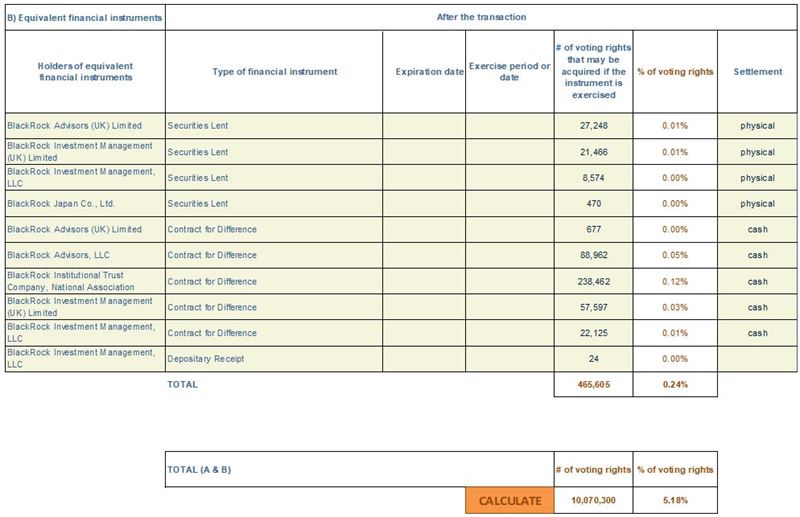 | B) Equivalent financial instruments | After the transaction | | | | | |
|---|---|---|---|---|---|---|
| Holders of equivalent financial instruments | Type of financial instrument | Expiration date | Exercise period or date | # of voting rights that may be acquired if the instrument is exercised | % of voting rights | Settlement |
| BlackRock Advisors (UK) Limited | Securities Lent | | | 27,248 | 0.01% | physical |
| BlackRock Investment Management (UK) Limited | Securities Lent | | | 21,466 | 0.01% | physical |
| BlackRock Investment Management, LLC | Securities Lent | | | 8,574 | 0.00% | physical |
| BlackRock Japan Co., Ltd. | Securities Lent | | | 470 | 0.00% | physical |
| BlackRock Advisors (UK) Limited | Contract for Difference | | | 677 | 0.00% | cash |
| BlackRock Advisors, LLC | Contract for Difference | | | 88,962 | 0.05% | cash |
| BlackRock Institutional Trust Company, National Association | Contract for Difference | | | 238,462 | 0.12% | cash |
| BlackRock Investment Management (UK) Limited | Contract for Difference | | | 57,597 | 0.03% | cash |
| BlackRock Investment Management, LLC | Contract for Difference | | | 22,125 | 0.01% | cash |
| BlackRock Investment Management, LLC | Depositary Receipt | | | 24 | 0.00% | |
| | TOTAL | | | 465,605 | 0.24% | |

| TOTAL (A & B) | | # of voting rights | % of voting rights |
|---|---|---|---|
| | CALCULATE | 10,070,300 | 5.18% |